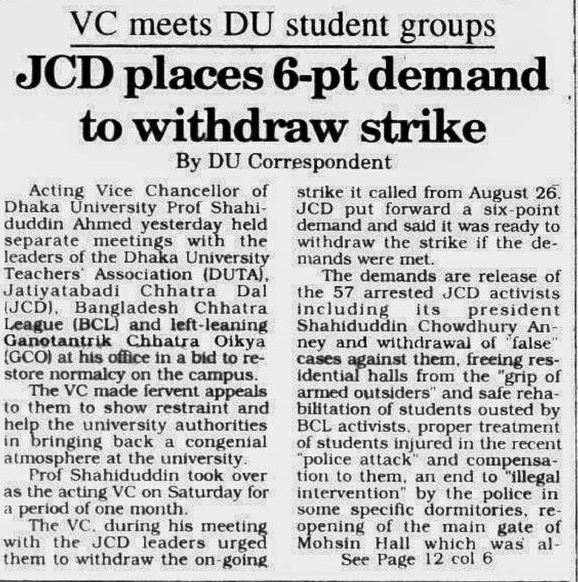 VC meets DU student groups

JCD places 6-pt demand to withdraw strike

By DU Correspondent

Acting Vice Chancellor of Dhaka University Prof Shahiduddin Ahmed yesterday held separate meetings with the leaders of the Dhaka University Teachers' Association (DUTA), Jatiyatabadi Chhatra Dal (JCD), Bangladesh Chhatra League (BCL) and left-leaning Ganotantrik Chhatra Oikya (GCO) at his office in a bid to restore normalcy on the campus.

The VC made fervent appeals to them to show restraint and help the university authorities in bringing back a congenial atmosphere at the university.

Prof Shahiduddin took over as the acting VC on Saturday for a period of one month.

The VC, during his meeting with the JCD leaders urged them to withdraw the on-going strike it called from August 26. JCD put forward a six-point demand and said it was ready to withdraw the strike if the demands were met.

The demands are release of the 57 arrested JCD activists including its president Shahiduddin Chowdhury Anney and withdrawal of "false" cases against them, freeing residential halls from the "grip of armed outsiders" and safe rehabilitation of students ousted by BCL activists, proper treatment of students injured in the recent "police attack" and compensation to them, an end to "illegal intervention" by the police in some specific dormitories, reopening of the main gate of Mohsin Hall which was al-

See Page 12 col 6